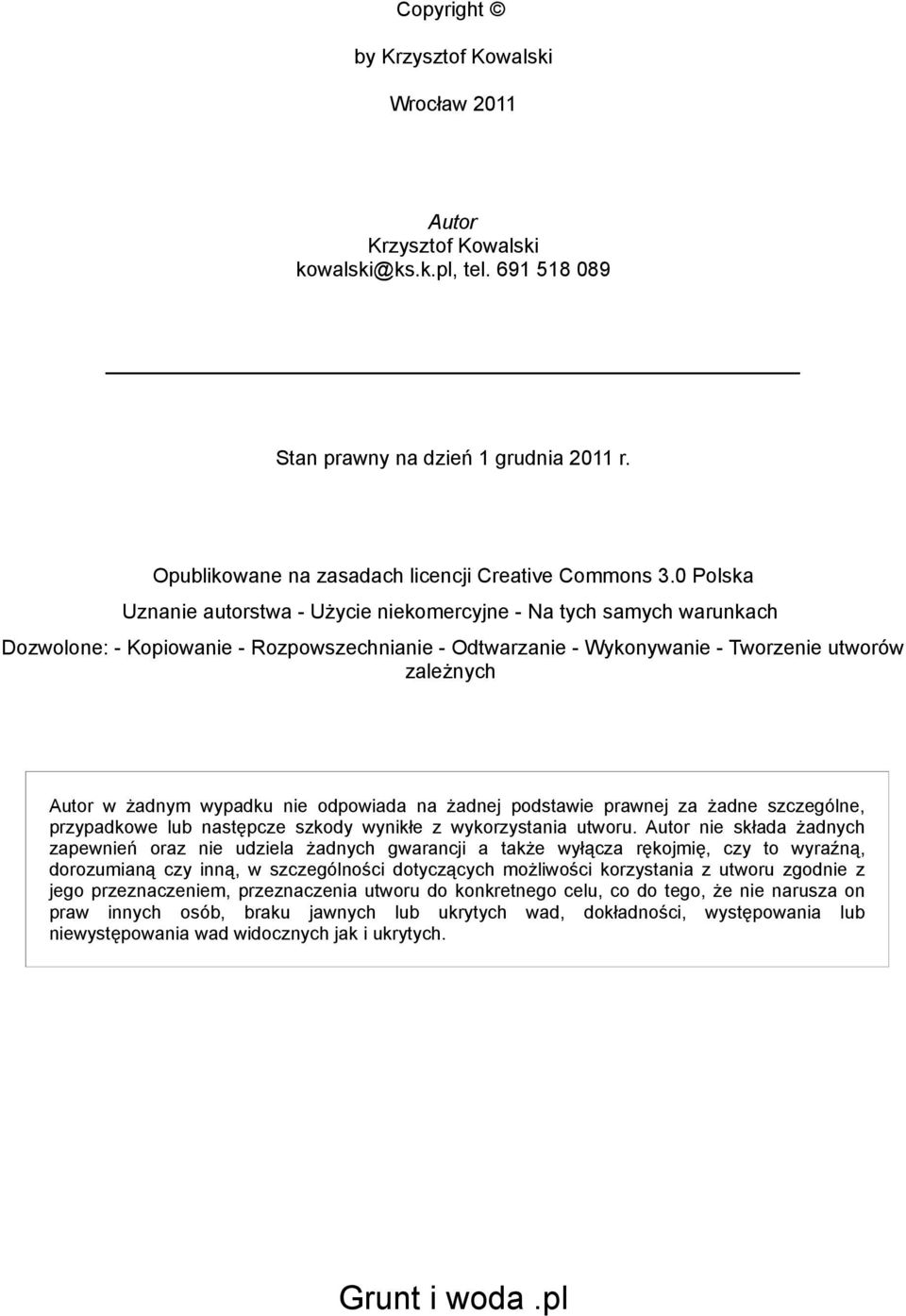 Copyright ©

by Krzysztof Kowalski

Wrocław 2011

Autor
Krzysztof Kowalski
kowalski@ks.k.pl, tel. 691 518 089

Stan prawny na dzień 1 grudnia 2011 r.

Opublikowane na zasadach licencji Creative Commons 3.0 Polska

Uznanie autorstwa - Użycie niekomercyjne - Na tych samych warunkach

Dozwolone: - Kopiowanie - Rozpowszechnianie - Odtwarzanie - Wykonywanie - Tworzenie utworów zależnych

Autor w żadnym wypadku nie odpowiada na żadnej podstawie prawnej za żadne szczególne, przypadkowe lub następcze szkody wynikłe z wykorzystania utworu. Autor nie składa żadnych zapewnień oraz nie udziela żadnych gwarancji a także wyłącza rękojmię, czy to wyraźną, dorozumianą czy inną, w szczególności dotyczących możliwości korzystania z utworu zgodnie z jego przeznaczeniem, przeznaczenia utworu do konkretnego celu, co do tego, że nie narusza on praw innych osób, braku jawnych lub ukrytych wad, dokładności, występowania lub niewystępowania wad widocznych jak i ukrytych.

Grunt i woda .pl